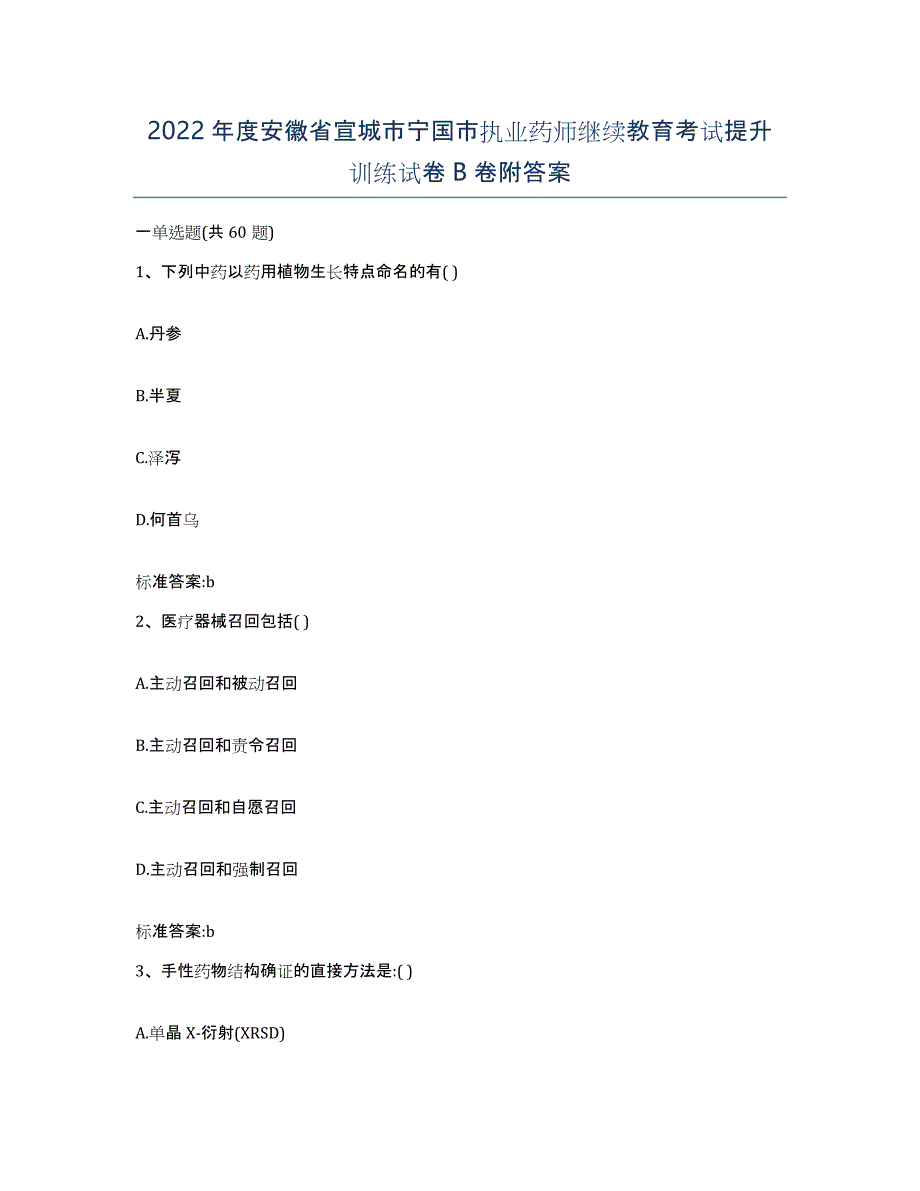 2022年度安徽省宣城市宁国市执业药师继续教育考试提升训练试卷B卷附答案

一单选题(共60题)

1、下列中药以药用植物生长特点命名的有( )

A.丹参

B.半夏

C.泽泻

D.何首乌

标准答案:b

2、医疗器械召回包括( )

A.主动召回和被动召回

B.主动召回和责令召回

C.主动召回和自愿召回

D.主动召回和强制召回

标准答案:b

3、手性药物结构确证的直接方法是:( )

A.单晶X-衍射(XRSD)